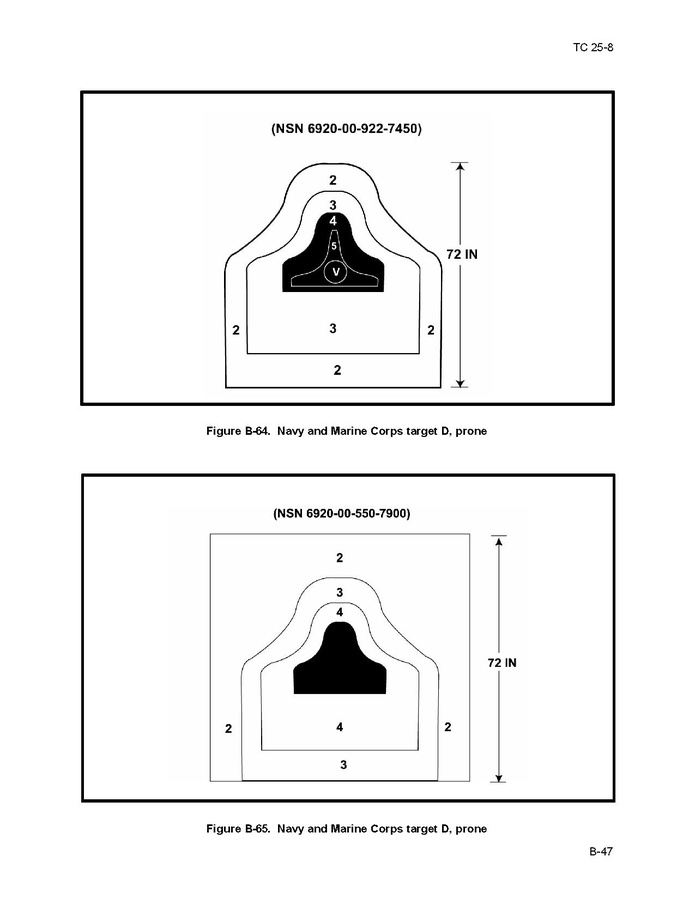 TC 25-8

(NSN 6920-00-922-7450)

2

3

4

5

V

72 IN

2

3

2

2

Figure B-64. Navy and Marine Corps target D, prone

(NSN 6920-00-550-7900)

2

3

4

72 IN

2

4

2

3

Figure B-65. Navy and Marine Corps target D, prone

B-47